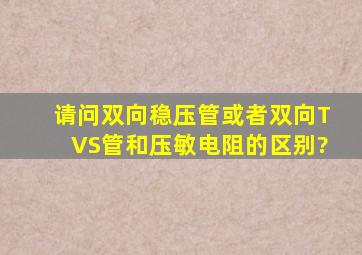 请问双向稳压管或者双向TVS管和压敏电阻的区别?